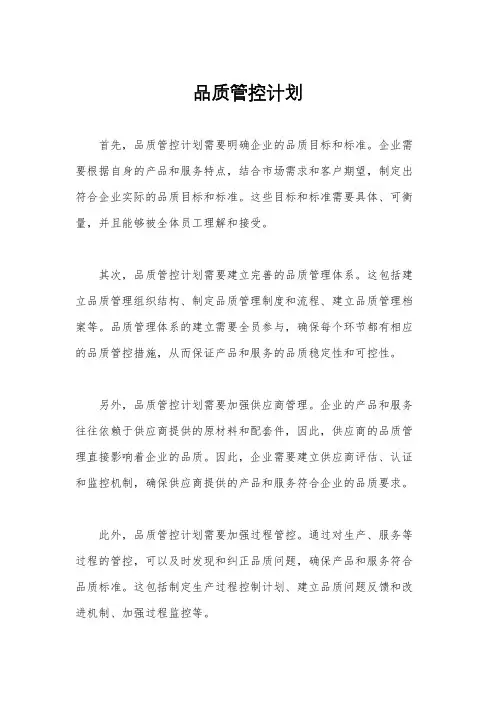 品质管控计划

首先，品质管控计划需要明确企业的品质目标和标准。企业需要根据自身的产品和服务特点，结合市场需求和客户期望，制定出符合企业实际的品质目标和标准。这些目标和标准需要具体、可衡量，并且能够被全体员工理解和接受。

其次，品质管控计划需要建立完善的品质管理体系。这包括建立品质管理组织结构、制定品质管理制度和流程、建立品质管理档案等。品质管理体系的建立需要全员参与，确保每个环节都有相应的品质管控措施，从而保证产品和服务的品质稳定性和可控性。

另外，品质管控计划需要加强供应商管理。企业的产品和服务往往依赖于供应商提供的原材料和配套件，因此，供应商的品质管理直接影响着企业的品质。因此，企业需要建立供应商评估、认证和监控机制，确保供应商提供的产品和服务符合企业的品质要求。

此外，品质管控计划需要加强过程管控。通过对生产、服务等过程的管控，可以及时发现和纠正品质问题，确保产品和服务符合品质标准。这包括制定生产过程控制计划、建立品质问题反馈和改进机制、加强过程监控等。